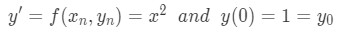 $y' = f(x_n, y_n) = x^2 \ \ and \ \ y(0) = 1 = y_0$